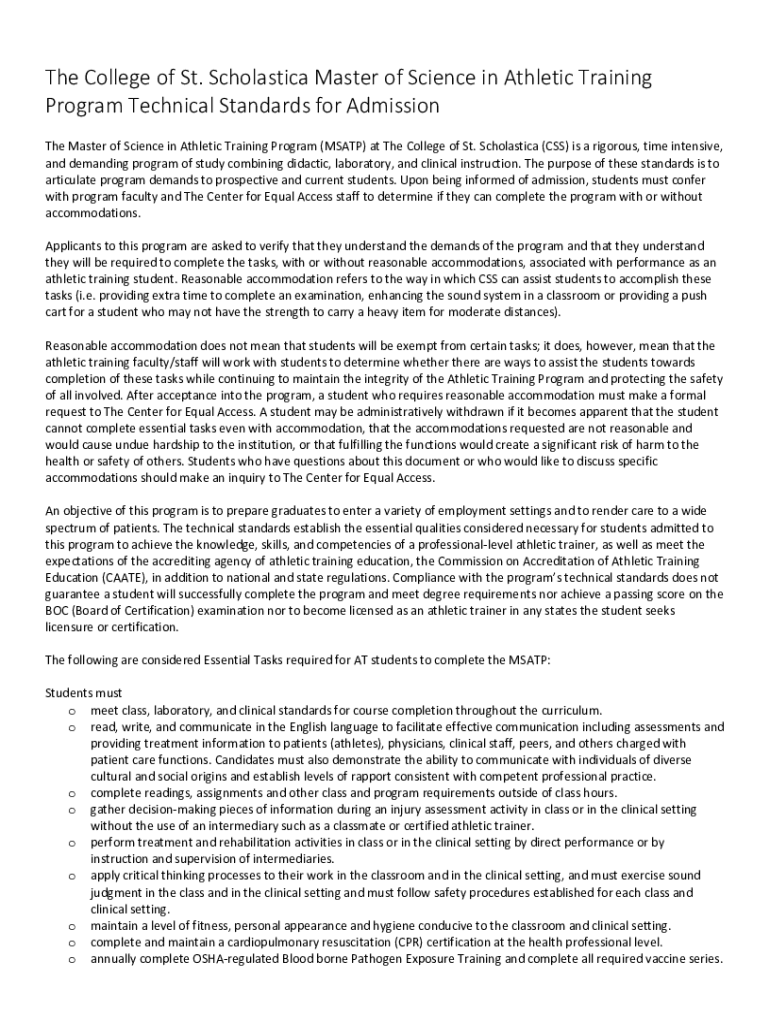 The College of St. Scholastica Master of Science in Athletic Training Program Technical Standards for Admission

The Master of Science in Athletic Training Program (MSATP) at The College of St. Scholastica (CSS) is a rigorous, time intensive, and demanding program of study combining didactic, laboratory, and clinical instruction. The purpose of these standards is to articulate program demands to prospective and current students. Upon being informed of admission, students must confer with program faculty and The Center for Equal Access staff to determine if they can complete the program with or without accommodations.

Applicants to this program are asked to verify that they understand the demands of the program and that they understand they will be required to complete the tasks, with or without reasonable accommodations, associated with performance as an athletic training student. Reasonable accommodation refers to the way in which CSS can assist students to accomplish these tasks (i.e. providing extra time to complete an examination, enhancing the sound system in a classroom or providing a push cart for a student who may not have the strength to carry a heavy item for moderate distances).

Reasonable accommodation does not mean that students will be exempt from certain tasks; it does, however, mean that the athletic training faculty/staff will work with students to determine whether there are ways to assist the students towards completion of these tasks while continuing to maintain the integrity of the Athletic Training Program and protecting the safety of all involved. After acceptance into the program, a student who requires reasonable accommodation must make a formal request to The Center for Equal Access. A student may be administratively withdrawn if it becomes apparent that the student cannot complete essential tasks even with accommodation, that the accommodations requested are not reasonable and would cause undue hardship to the institution, or that fulfilling the functions would create a significant risk of harm to the health or safety of others. Students who have questions about this document or who would like to discuss specific accommodations should make an inquiry to The Center for Equal Access.

An objective of this program is to prepare graduates to enter a variety of employment settings and to render care to a wide spectrum of patients. The technical standards establish the essential qualities considered necessary for students admitted to this program to achieve the knowledge, skills, and competencies of a professional-level athletic trainer, as well as meet the expectations of the accrediting agency of athletic training education, the Commission on Accreditation of Athletic Training Education (CAATE), in addition to national and state regulations. Compliance with the program's technical standards does not guarantee a student will successfully complete the program and meet degree requirements nor achieve a passing score on the BOC (Board of Certification) examination nor to become licensed as an athletic trainer in any states the student seeks licensure or certification.

The following are considered Essential Tasks required for AT students to complete the MSATP:

Students must
o meet class, laboratory, and clinical standards for course completion throughout the curriculum.
o read, write, and communicate in the English language to facilitate effective communication including assessments and providing treatment information to patients (athletes), physicians, clinical staff, peers, and others charged with patient care functions. Candidates must also demonstrate the ability to communicate with individuals of diverse cultural and social origins and establish levels of rapport consistent with competent professional practice.
o complete readings, assignments and other class and program requirements outside of class hours.
o gather decision-making pieces of information during an injury assessment activity in class or in the clinical setting without the use of an intermediary such as a classmate or certified athletic trainer.
o perform treatment and rehabilitation activities in class or in the clinical setting by direct performance or by instruction and supervision of intermediaries.
o apply critical thinking processes to their work in the classroom and in the clinical setting, and must exercise sound judgment in the class and in the clinical setting and must follow safety procedures established for each class and clinical setting.
o maintain a level of fitness, personal appearance and hygiene conducive to the classroom and clinical setting.
o complete and maintain a cardiopulmonary resuscitation (CPR) certification at the health professional level.
o annually complete OSHA-regulated Blood borne Pathogen Exposure Training and complete all required vaccine series.